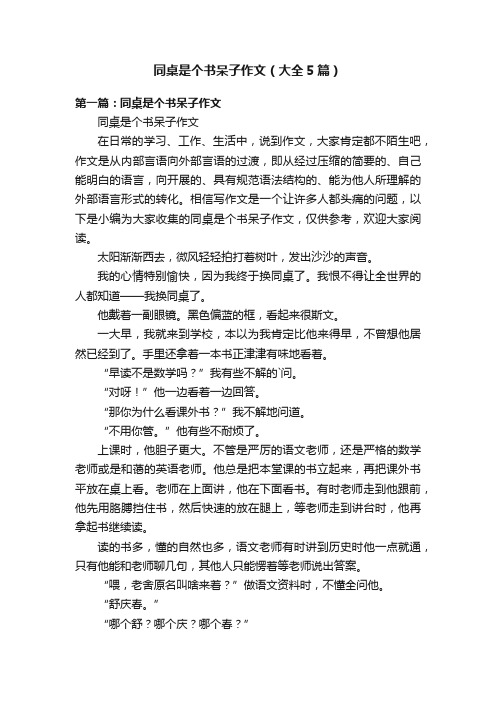 同桌是个书呆子作文（大全5篇）

第一篇：同桌是个书呆子作文

同桌是个书呆子作文

在日常的学习、工作、生活中，说到作文，大家肯定都不陌生吧，作文是从内部言语向外部言语的过渡，即从经过压缩的简要的、自己能明白的语言，向开展的、具有规范语法结构的、能为他人所理解的外部语言形式的转化。相信写作文是一个让许多人都头痛的问题，以下是小编为大家收集的同桌是个书呆子作文，仅供参考，欢迎大家阅读。

太阳渐渐西去，微风轻轻拍打着树叶，发出沙沙的声音。

我的心情特别愉快，因为我终于换同桌了。我恨不得让全世界的人都知道——我换同桌了。

他戴着一副眼镜。黑色偏蓝的框，看起来很斯文。

一大早，我就来到学校，本以为我肯定比他来得早，不曾想他居然已经到了。手里还拿着一本书正津津有味地看着。

“早读不是数学吗？”我有些不解的`问。

“对呀！”他一边看着一边回答。

“那你为什么看课外书？”我不解地问道。

“不用你管。”他有些不耐烦了。

上课时，他胆子更大。不管是严厉的语文老师，还是严格的数学老师或是和蔼的英语老师。他总是把本堂课的书立起来，再把课外书平放在桌上看。老师在上面讲，他在下面看书。有时老师走到他跟前，他先用胳膊挡住书，然后快速的放在腿上，等老师走到讲台时，他再拿起书继续读。

读的书多，懂的自然也多，语文老师有时讲到历史时他一点就通，只有他能和老师聊几句，其他人只能愣着等老师说出答案。

“喂，老舍原名叫啥来着？”做语文资料时，不懂全问他。

“舒庆春。”

“哪个舒？哪个庆？哪个春？”